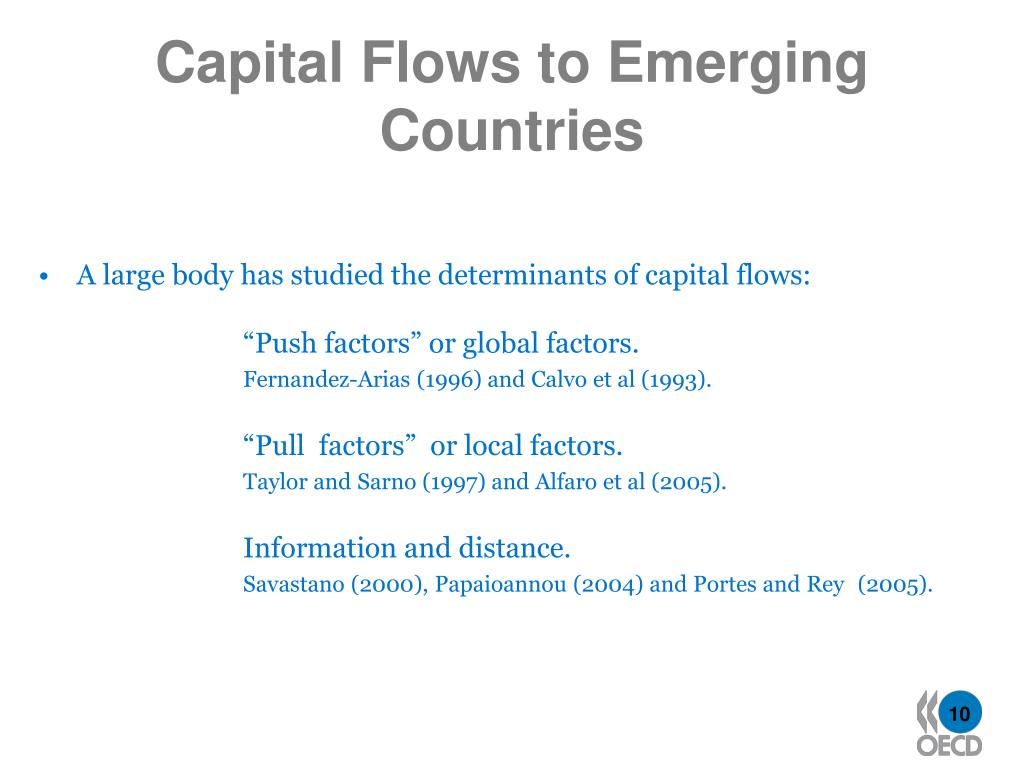 Capital Flows to Emerging Countries

• A large body has studied the determinants of capital flows:

“Push factors” or global factors.
Fernandez-Arias (1996) and Calvo et al (1993).

“Pull factors” or local factors.
Taylor and Sarno (1997) and Alfaro et al (2005).

Information and distance.
Savastano (2000), Papaioannou (2004) and Portes and Rey (2005).

10

OECD